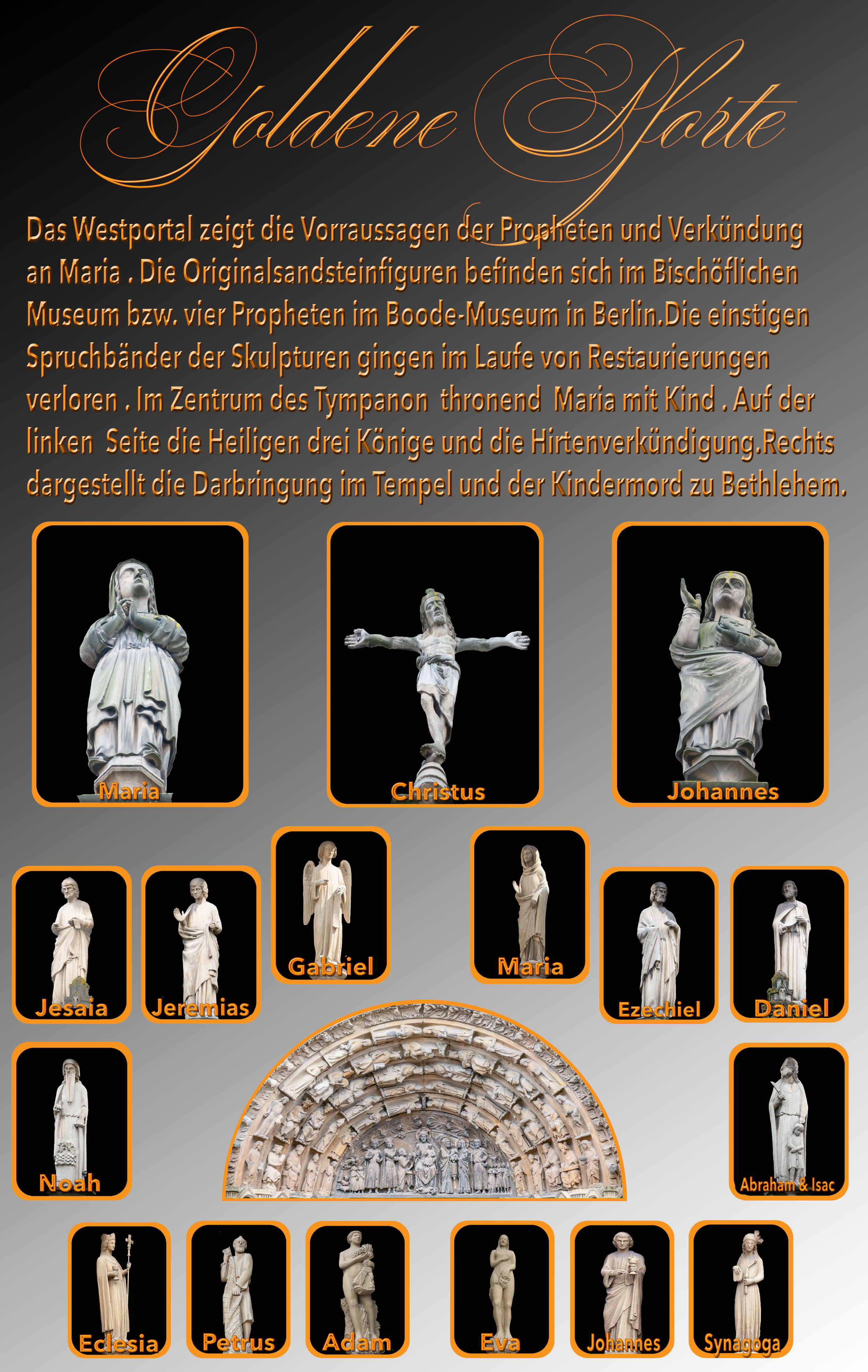 Goldene Pforte

Das Westportal zeigt die Vorraussagen der Propheten und Verkündung an Maria . Die Originalsandsteinfiguren befinden sich im Bischöflichen Museum bzw. vier Propheten im Boode-Museum in Berlin.Die einstigen Spruchbänder der Skulpturen gingen im Laufe von Restaurierungen verloren . Im Zentrum des Tympanon thronend Maria mit Kind . Auf der linken Seite die Heiligen drei Könige und die Hirtenverkündigung.Rechts dargestellt die Darbringung im Tempel und der Kindermord zu Bethlehem.

Maria

Christus

Johannes

Jesaia

Jeremias

Gabriel

Maria

Ezechiel

Daniel

Noah

Abraham & Isac

Eclesia

Petrus

Adam

Eva

Johannes

Synagoga